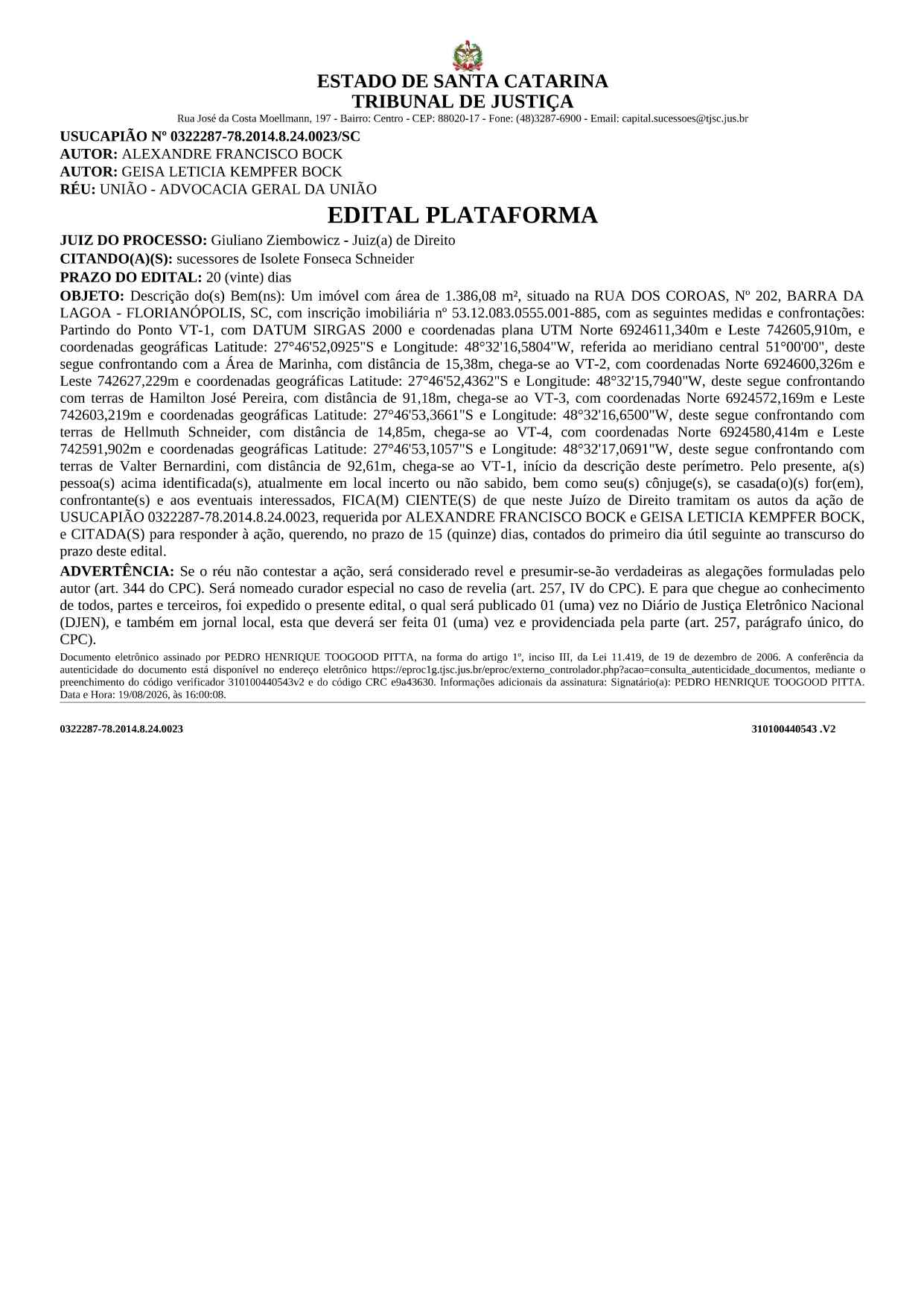 ESTADO DE SANTA CATARINA
TRIBUNAL DE JUSTIÇA
Rua José da Costa Moellmann, 197 - Bairro: Centro - CEP: 88020-17 - Fone: (48)3287-6900 - Email: capital.sucessoes@tjsc.jus.br

USUCAPIÃO Nº 0322287-78.2014.8.24.0023/SC
AUTOR: ALEXANDRE FRANCISCO BOCK
AUTOR: GEISA LETICIA KEMPFER BOCK
RÉU: UNIÃO - ADVOCACIA GERAL DA UNIÃO

EDITAL PLATAFORMA

JUIZ DO PROCESSO: Giuliano Ziembowicz - Juiz(a) de Direito
CITANDO(A)(S): sucessores de Isolete Fonseca Schneider
PRAZO DO EDITAL: 20 (vinte) dias

OBJETO: Descrição do(s) Bem(ns): Um imóvel com área de 1.386,08 m², situado na RUA DOS COROAS, Nº 202, BARRA DA LAGOA - FLORIANÓPOLIS, SC, com inscrição imobiliária nº 53.12.083.0555.001-885, com as seguintes medidas e confrontações: Partindo do Ponto VT-1, com DATUM SIRGAS 2000 e coordenadas plana UTM Norte 6924611,340m e Leste 742605,910m, e coordenadas geográficas Latitude: 27°46'52,0925"S e Longitude: 48°32'16,5804"W, referida ao meridiano central 51°00'00", deste segue confrontando com a Área de Marinha, com distância de 15,38m, chega-se ao VT-2, com coordenadas Norte 6924600,326m e Leste 742627,229m e coordenadas geográficas Latitude: 27°46'52,4362"S e Longitude: 48°32'15,7940"W, deste segue confrontando com terras de Hamilton José Pereira, com distância de 91,18m, chega-se ao VT-3, com coordenadas Norte 6924572,169m e Leste 742603,219m e coordenadas geográficas Latitude: 27°46'53,3661"S e Longitude: 48°32'16,6500"W, deste segue confrontando com terras de Hellmuth Schneider, com distância de 14,85m, chega-se ao VT-4, com coordenadas Norte 6924580,414m e Leste 742591,902m e coordenadas geográficas Latitude: 27°46'53,1057"S e Longitude: 48°32'17,0691"W, deste segue confrontando com terras de Valter Bernardini, com distância de 92,61m, chega-se ao VT-1, início da descrição deste perímetro. Pelo presente, a(s) pessoa(s) acima identificada(s), atualmente em local incerto ou não sabido, bem como seu(s) cônjuge(s), se casada(o)(s) for(em), confrontante(s) e aos eventuais interessados, FICA(M) CIENTE(S) de que neste Juízo de Direito tramitam os autos da ação de USUCAPIÃO 0322287-78.2014.8.24.0023, requerida por ALEXANDRE FRANCISCO BOCK e GEISA LETICIA KEMPFER BOCK, e CITADA(S) para responder à ação, querendo, no prazo de 15 (quinze) dias, contados do primeiro dia útil seguinte ao transcurso do prazo deste edital.

ADVERTÊNCIA: Se o réu não contestar a ação, será considerado revel e presumir-se-ão verdadeiras as alegações formuladas pelo autor (art. 344 do CPC). Será nomeado curador especial no caso de revelia (art. 257, IV do CPC). E para que chegue ao conhecimento de todos, partes e terceiros, foi expedido o presente edital, o qual será publicado 01 (uma) vez no Diário de Justiça Eletrônico Nacional (DJEN), e também em jornal local, esta que deverá ser feita 01 (uma) vez e providenciada pela parte (art. 257, parágrafo único, do CPC).

Documento eletrônico assinado por PEDRO HENRIQUE TOOGOOD PITTA, na forma do artigo 1º, inciso III, da Lei 11.419, de 19 de dezembro de 2006. A conferência da autenticidade do documento está disponível no endereço eletrônico https://eproc1g.tjsc.jus.br/eproc/externo_controlador.php?acao=consulta_autenticidade_documentos, mediante o preenchimento do código verificador 310100440543v2 e do código CRC e9a43630. Informações adicionais da assinatura: Signatário(a): PEDRO HENRIQUE TOOGOOD PITTA. Data e Hora: 19/08/2026, às 16:00:08.

0322287-78.2014.8.24.0023 310100440543 .V2